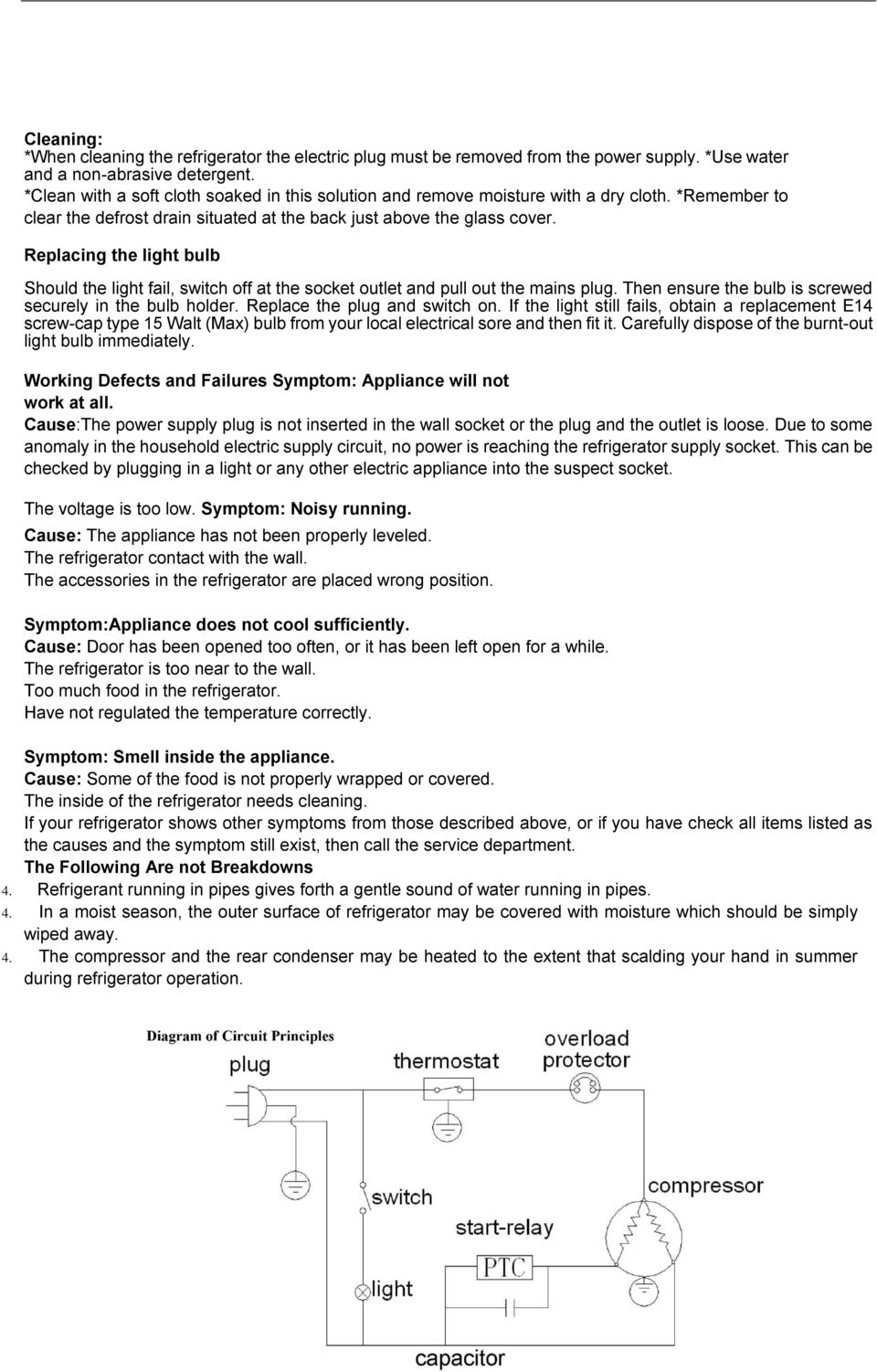 Cleaning:
*When cleaning the refrigerator the electric plug must be removed from the power supply. *Use water and a non-abrasive detergent.
*Clean with a soft cloth soaked in this solution and remove moisture with a dry cloth. *Remember to clear the defrost drain situated at the back just above the glass cover.

Replacing the light bulb

Should the light fail, switch off at the socket outlet and pull out the mains plug. Then ensure the bulb is screwed securely in the bulb holder. Replace the plug and switch on. If the light still fails, obtain a replacement E14 screw-cap type 15 Walt (Max) bulb from your local electrical sore and then fit it. Carefully dispose of the burnt-out light bulb immediately.

Working Defects and Failures Symptom: Appliance will not work at all.
Cause:The power supply plug is not inserted in the wall socket or the plug and the outlet is loose. Due to some anomaly in the household electric supply circuit, no power is reaching the refrigerator supply socket. This can be checked by plugging in a light or any other electric appliance into the suspect socket.

The voltage is too low. Symptom: Noisy running.
Cause: The appliance has not been properly leveled.
The refrigerator contact with the wall.
The accessories in the refrigerator are placed wrong position.

Symptom:Appliance does not cool sufficiently.
Cause: Door has been opened too often, or it has been left open for a while.
The refrigerator is too near to the wall.
Too much food in the refrigerator.
Have not regulated the temperature correctly.

Symptom: Smell inside the appliance.
Cause: Some of the food is not properly wrapped or covered.
The inside of the refrigerator needs cleaning.
If your refrigerator shows other symptoms from those described above, or if you have check all items listed as the causes and the symptom still exist, then call the service department.
The Following Are not Breakdowns
4. Refrigerant running in pipes gives forth a gentle sound of water running in pipes.
4. In a moist season, the outer surface of refrigerator may be covered with moisture which should be simply wiped away.
4. The compressor and the rear condenser may be heated to the extent that scalding your hand in summer during refrigerator operation.

Diagram of Circuit Principles
plug
thermostat
overload protector
switch
compressor
start-relay
PTC
light
capacitor